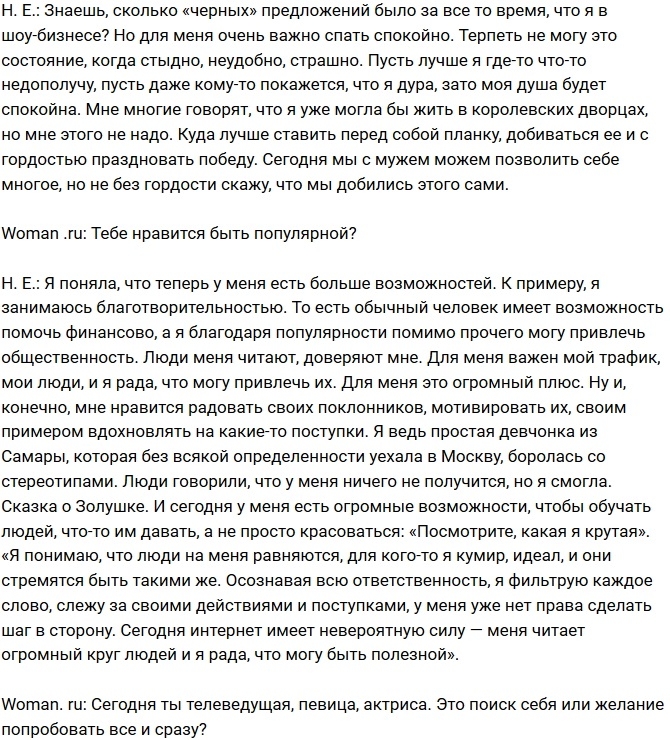 Н. Е.: Знаешь, сколько «черных» предложений было за все то время, что я в шоу-бизнесе? Но для меня очень важно спать спокойно. Терпеть не могу это состояние, когда стыдно, неудобно, страшно. Пусть лучше я где-то что-то недополучу, пусть даже кому-то покажется, что я дура, зато моя душа будет спокойна. Мне многие говорят, что я уже могла бы жить в королевских дворцах, но мне этого не надо. Куда лучше ставить перед собой планку, добиваться ее и с гордостью праздновать победу. Сегодня мы с мужем можем позволить себе многое, но не без гордости скажу, что мы добились этого сами.

Woman .ru: Тебе нравится быть популярной?

Н. Е.: Я поняла, что теперь у меня есть больше возможностей. К примеру, я занимаюсь благотворительностью. То есть обычный человек имеет возможность помочь финансово, а я благодаря популярности помимо прочего могу привлечь общественность. Люди меня читают, доверяют мне. Для меня важен мой трафик, мои люди, и я рада, что могу привлечь их. Для меня это огромный плюс. Ну и, конечно, мне нравится радовать своих поклонников, мотивировать их, своим примером вдохновлять на какие-то поступки. Я ведь простая девчонка из Самары, которая без всякой определенности уехала в Москву, боролась со стереотипами. Люди говорили, что у меня ничего не получится, но я смогла. Сказка о Золушке. И сегодня у меня есть огромные возможности, чтобы обучать людей, что-то им давать, а не просто красоваться: «Посмотрите, какая я крутая». «Я понимаю, что люди на меня равняются, для кого-то я кумир, идеал, и они стремятся быть такими же. Осознавая всю ответственность, я фильтрую каждое слово, слежу за своими действиями и поступками, у меня уже нет права сделать шаг в сторону. Сегодня интернет имеет невероятную силу — меня читает огромный круг людей и я рада, что могу быть полезной».

Woman. ru: Сегодня ты телеведущая, певица, актриса. Это поиск себя или желание попробовать все и сразу?